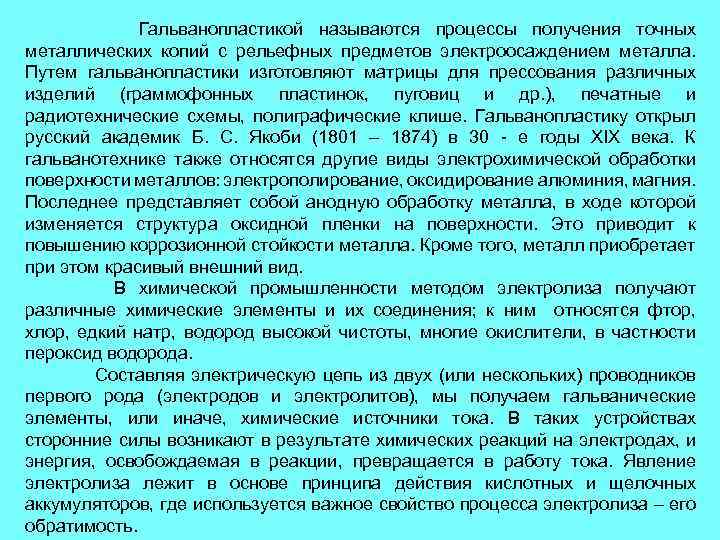 Гальванопластикой называются процессы получения точных металлических копий с рельефных предметов электроосаждением металла. Путем гальванопластики изготовляют матрицы для прессования различных изделий (граммофонных пластинок, пуговиц и др.), печатные и радиотехнические схемы, полиграфические клише. Гальванопластику открыл русский академик Б. С. Якоби (1801 – 1874) в 30 - е годы XIX века. К гальванотехнике также относятся другие виды электрохимической обработки поверхности металлов: электрополирование, оксидирование алюминия, магния. Последнее представляет собой анодную обработку металла, в ходе которой изменяется структура оксидной пленки на поверхности. Это приводит к повышению коррозионной стойкости металла. Кроме того, металл приобретает при этом красивый внешний вид.

В химической промышленности методом электролиза получают различные химические элементы и их соединения; к ним относятся фтор, хлор, едкий натр, водород высокой чистоты, многие окислители, в частности пероксид водорода.

Составляя электрическую цепь из двух (или нескольких) проводников первого рода (электродов и электролитов), мы получаем гальванические элементы, или иначе, химические источники тока. В таких устройствах сторонние силы возникают в результате химических реакций на электродах, и энергия, освобождаемая в реакции, превращается в работу тока. Явление электролиза лежит в основе принципа действия кислотных и щелочных аккумуляторов, где используется важное свойство процесса электролиза – его обратимость.